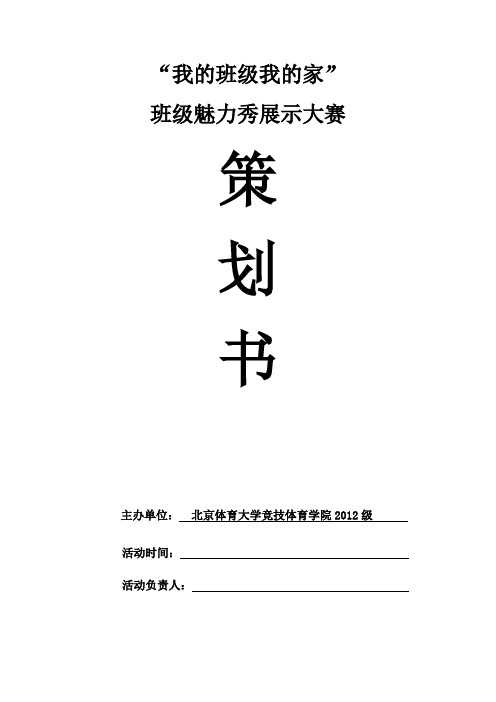 “我的班级我的家”

班级魅力秀展示大赛

策

划

书

主办单位： 北京体育大学竞技体育学院 2012 级

活动时间：

活动负责人：